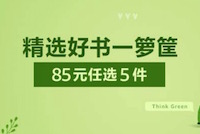 精选好书一箩筐

85元任选5件

Think Green